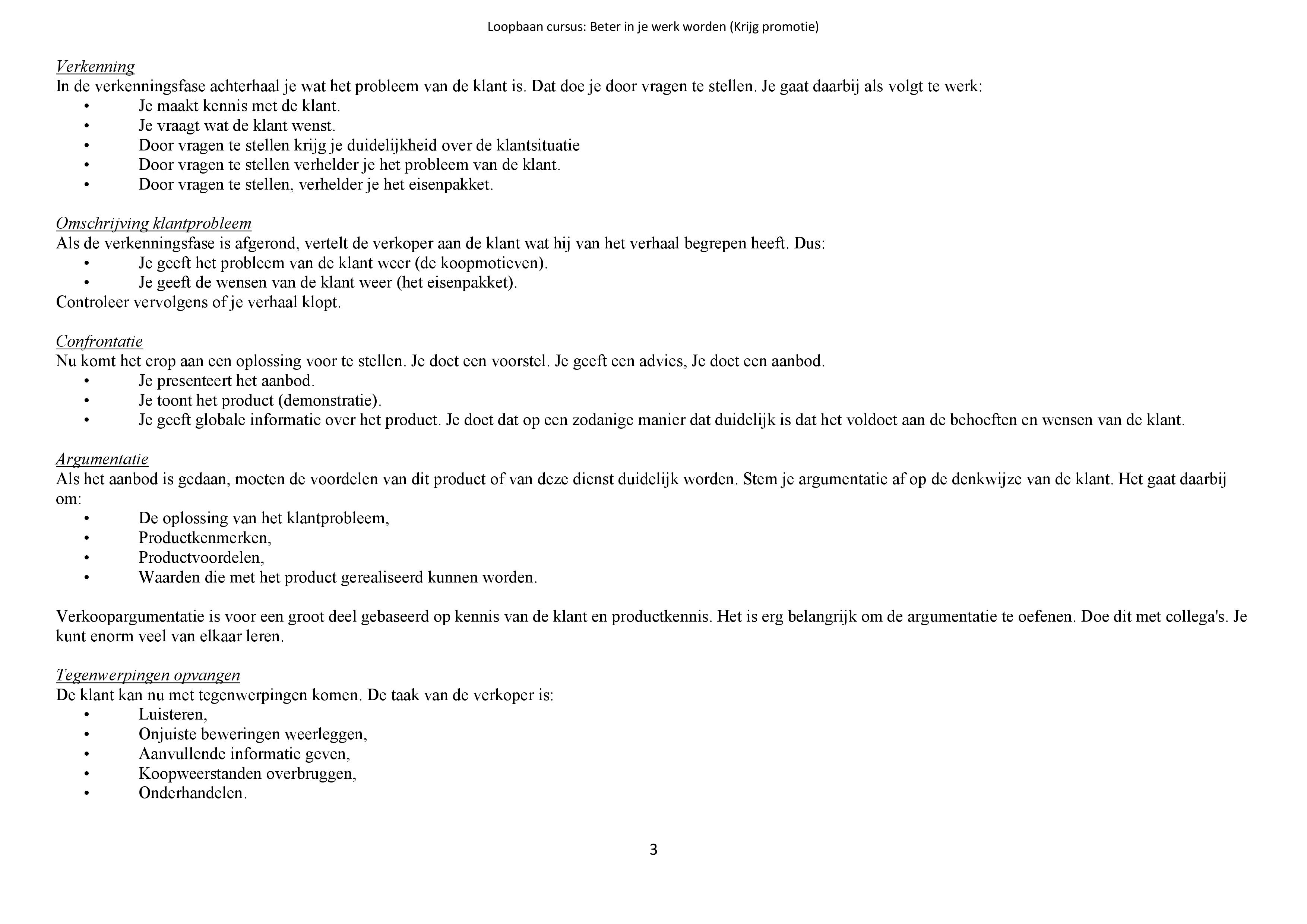 Loopbaan cursus: Beter in je werk worden (Krijg promotie)

Verkenning
In de verkenningsfase achterhaal je wat het probleem van de klant is. Dat doe je door vragen te stellen. Je gaat daarbij als volgt te werk:
• Je maakt kennis met de klant.
• Je vraagt wat de klant wenst.
• Door vragen te stellen krijg je duidelijkheid over de klantsituatie
• Door vragen te stellen verhelder je het probleem van de klant.
• Door vragen te stellen, verhelder je het eisenpakket.

Omschrijving klantprobleem
Als de verkenningsfase is afgerond, vertelt de verkoper aan de klant wat hij van het verhaal begrepen heeft. Dus:
• Je geeft het probleem van de klant weer (de koopmotieven).
• Je geeft de wensen van de klant weer (het eisenpakket).
Controleer vervolgens of je verhaal klopt.

Confrontatie
Nu komt het erop aan een oplossing voor te stellen. Je doet een voorstel. Je geeft een advies, Je doet een aanbod.
• Je presenteert het aanbod.
• Je toont het product (demonstratie).
• Je geeft globale informatie over het product. Je doet dat op een zodanige manier dat duidelijk is dat het voldoet aan de behoeften en wensen van de klant.

Argumentatie
Als het aanbod is gedaan, moeten de voordelen van dit product of van deze dienst duidelijk worden. Stem je argumentatie af op de denkwijze van de klant. Het gaat daarbij om:
• De oplossing van het klantprobleem,
• Productkenmerken,
• Productvoordelen,
• Waarden die met het product gerealiseerd kunnen worden.

Verkoopargumentatie is voor een groot deel gebaseerd op kennis van de klant en productkennis. Het is erg belangrijk om de argumentatie te oefenen. Doe dit met collega's. Je kunt enorm veel van elkaar leren.

Tegenwerpingen opvangen
De klant kan nu met tegenwerpingen komen. De taak van de verkoper is:
• Luisteren,
• Onjuiste beweringen weerleggen,
• Aanvullende informatie geven,
• Koopweerstanden overbruggen,
• Onderhandelen.

3